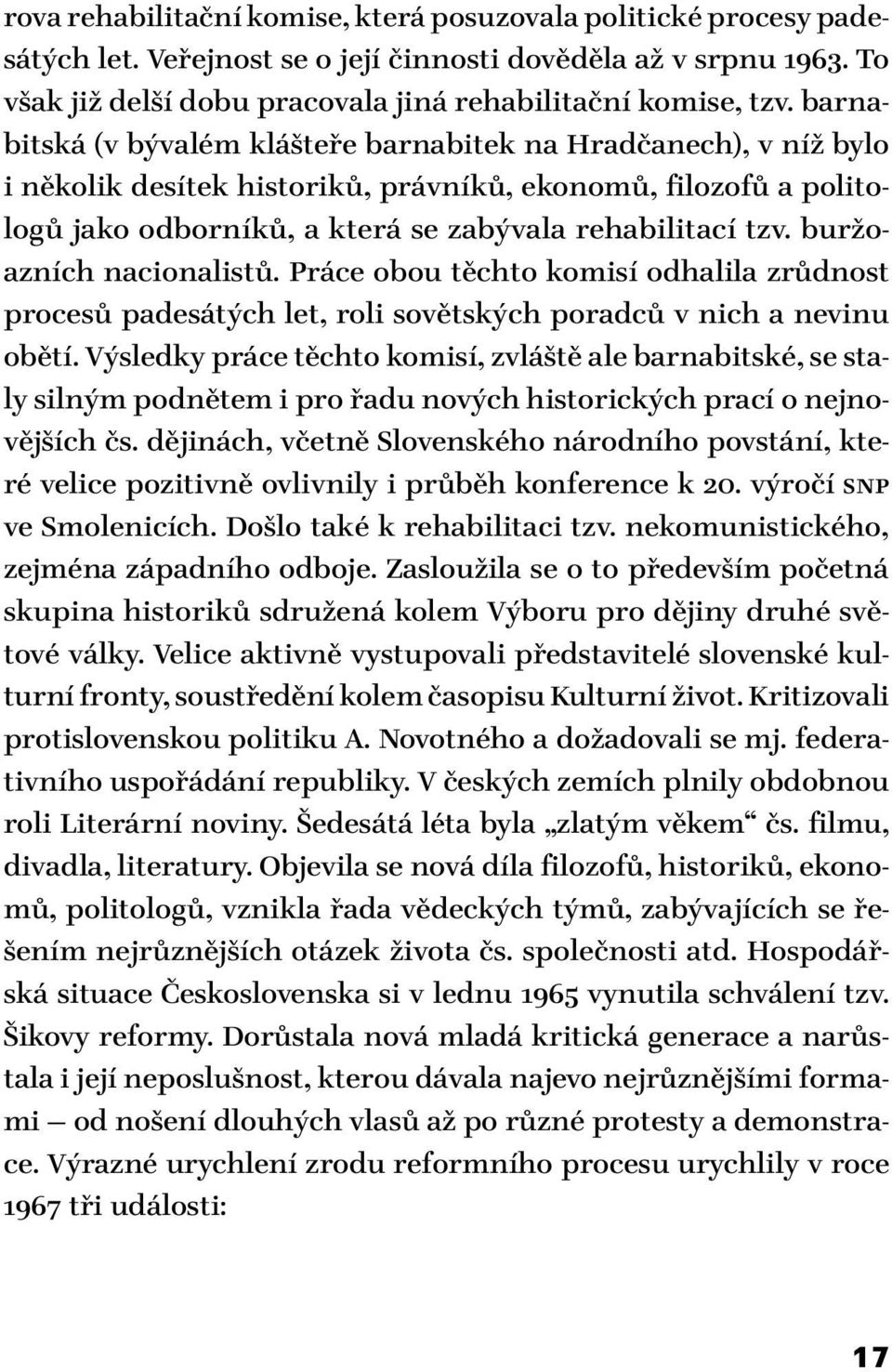 rova rehabilitační komise, která posuzovala politické procesy padesátých let. Veřejnost se o její činnosti dověděla až v srpnu 1963. To však již delší dobu pracovala jiná rehabilitační komise, tzv. barnabitská (v bývalém klášteře barnabitek na Hradčanech), v níž bylo i několik desítek historiků, právníků, ekonomů, filozofů a politologů jako odborníků, a která se zabývala rehabilitací tzv. buržoazních nacionalistů. Práce obou těchto komisí odhalila zrůdnost procesů padesátých let, roli sovětských poradců v nich a nevinu obětí. Výsledky práce těchto komisí, zvláště ale barnabitské, se staly silným podnětem i pro řadu nových historických prací o nejnovějších čs. dějinách, včetně Slovenského národního povstání, které velice pozitivně ovlivnily i průběh konference k 20. výročí SNP ve Smolenicích. Došlo také k rehabilitaci tzv. nekomunistického, zejména západního odboje. Zasloužila se o to především početná skupina historiků sdružená kolem Výboru pro dějiny druhé světové války. Velice aktivně vystupovali představitelé slovenské kulturní fronty, soustředění kolem časopisu Kulturní život. Kritizovali protislovenskou politiku A. Novotného a dožadovali se mj. federativního uspořádání republiky. V českých zemích plnily obdobnou roli Literární noviny. Šedesátá léta byla „zlatým věkem“ čs. filmu, divadla, literatury. Objevila se nová díla filozofů, historiků, ekonomů, politologů, vznikla řada vědeckých týmů, zabývajících se řešením nejrůznějších otázek života čs. společnosti atd. Hospodářská situace Československa si v lednu 1965 vynutila schválení tzv. Šikovy reformy. Dorůstala nová mladá kritická generace a narůstala i její neposlušnost, kterou dávala najevo nejrůznějšími formami — od nošení dlouhých vlasů až po různé protesty a demonstrace. Výrazné urychlení zrodu reformního procesu urychlily v roce 1967 tři události:

17